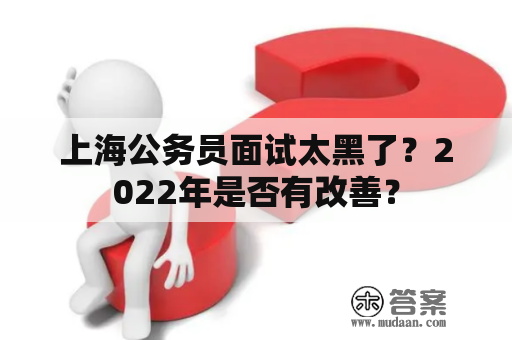 上海公务员面试太黑了？2022年是否有改善？

木 答案
www.mudaan.com